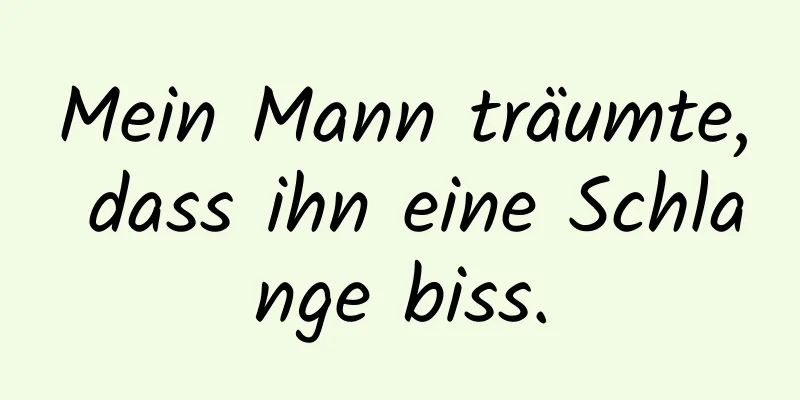 Mein Mann träumte, dass ihn eine Schlange biss.